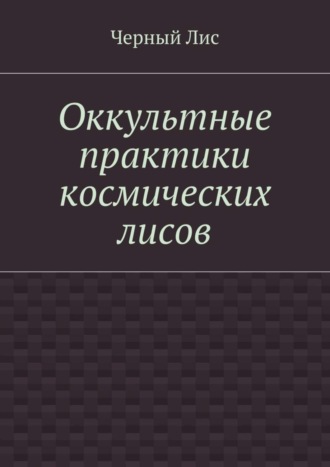 Черный Лис

Оккультные практики космических лисов